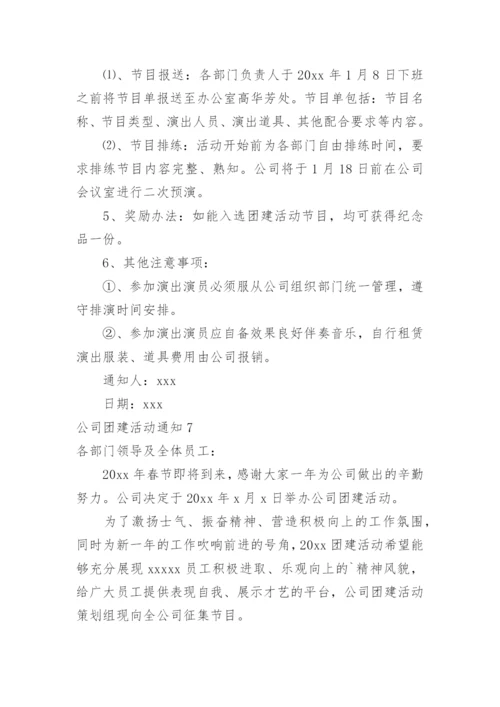 ⑴、节目报送：各部门负责人于20xx年1月8日下班之前将节目单报送至办公室高华芳处。节目单包括：节目名称、节目类型、演出人员、演出道具、其他配合要求等内容。

⑵、节目排练：活动开始前为各部门自由排练时间，要求排练节目内容完整、熟知。公司将于1月18日前在公司会议室进行二次预演。

5、奖励办法：如能入选团建活动节目，均可获得纪念品一份。

6、其他注意事项：

①、参加演出演员必须服从公司组织部门统一管理，遵守排演时间安排。

②、参加演出演员应自备效果良好伴奏音乐，自行租赁演出服装、道具费用由公司报销。

通知人：xxx

日期：xxx

公司团建活动通知7

各部门领导及全体员工：

20xx年春节即将到来，感谢大家一年为公司做出的辛勤努力。公司决定于20xx年x月x日举办公司团建活动。

为了激扬士气、振奋精神、营造积极向上的工作氛围，同时为新一年的工作吹响前进的号角，20xx团建活动希望能够充分展现xxxxx员工积极进取、乐观向上的`精神风貌，给广大员工提供表现自我、展示才艺的平台，公司团建活动策划组现向全公司征集节目。